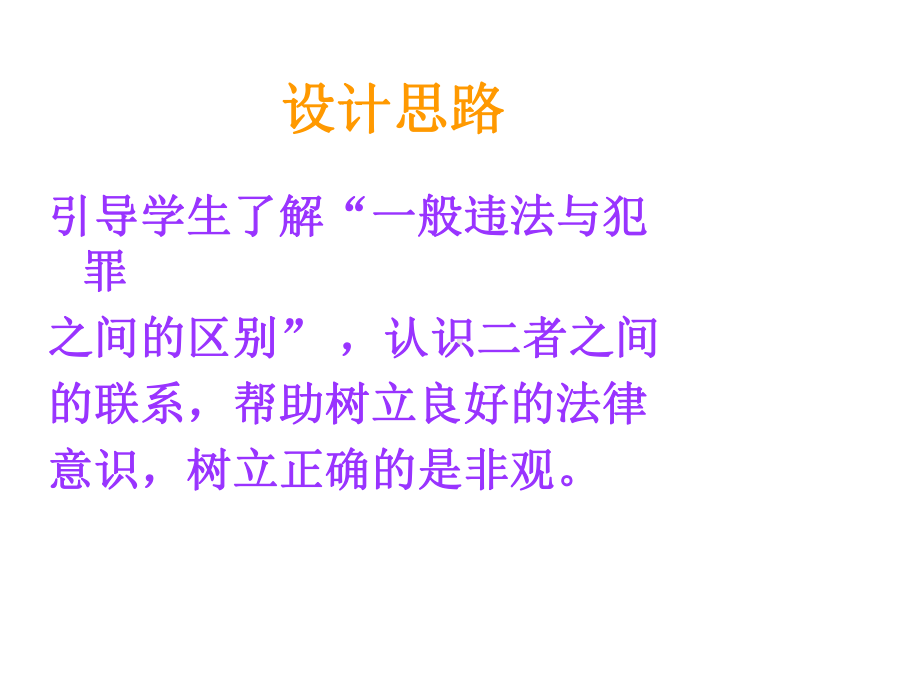 设计思路

引导学生了解“一般违法与犯罪之间的区别”，认识二者之间的联系，帮助树立良好的法律意识，树立正确的是非观。